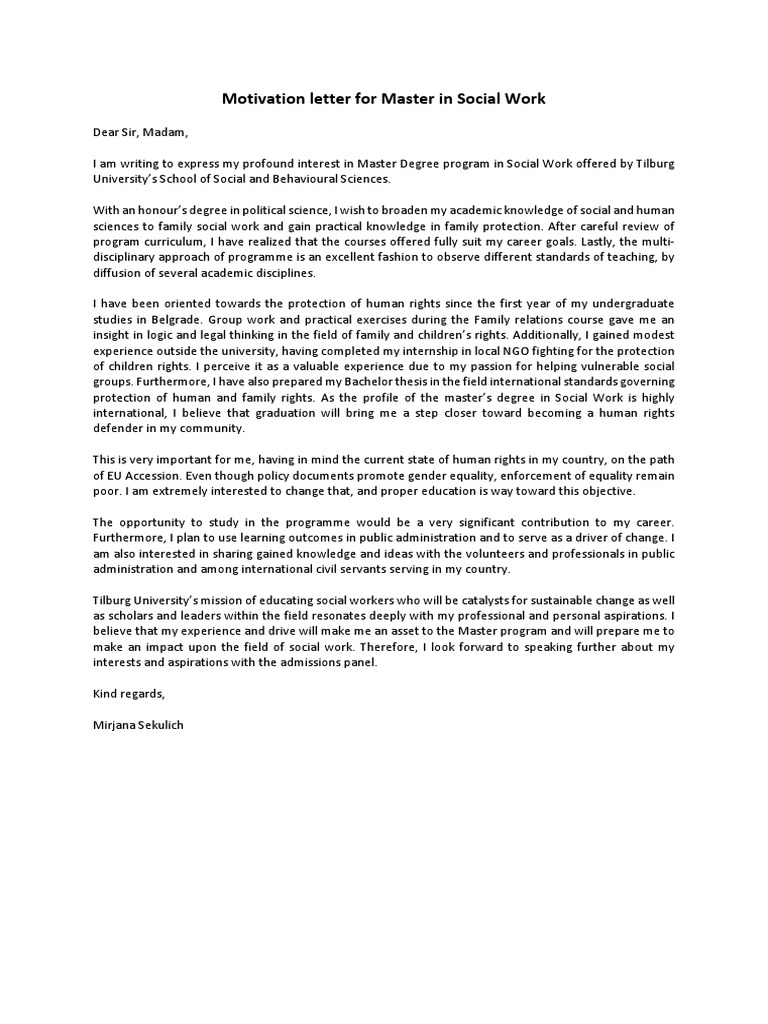 Motivation letter for Master in Social Work

Dear Sir, Madam,

I am writing to express my profound interest in Master Degree program in Social Work offered by Tilburg University's School of Social and Behavioural Sciences.

With an honour's degree in political science, I wish to broaden my academic knowledge of social and human sciences to family social work and gain practical knowledge in family protection. After careful review of program curriculum, I have realized that the courses offered fully suit my career goals. Lastly, the multi-disciplinary approach of programme is an excellent fashion to observe different standards of teaching, by diffusion of several academic disciplines.

I have been oriented towards the protection of human rights since the first year of my undergraduate studies in Belgrade. Group work and practical exercises during the Family relations course gave me an insight in logic and legal thinking in the field of family and children's rights. Additionally, I gained modest experience outside the university, having completed my internship in local NGO fighting for the protection of children rights. I perceive it as a valuable experience due to my passion for helping vulnerable social groups. Furthermore, I have also prepared my Bachelor thesis in the field international standards governing protection of human and family rights. As the profile of the master's degree in Social Work is highly international, I believe that graduation will bring me a step closer toward becoming a human rights defender in my community.

This is very important for me, having in mind the current state of human rights in my country, on the path of EU Accession. Even though policy documents promote gender equality, enforcement of equality remain poor. I am extremely interested to change that, and proper education is way toward this objective.

The opportunity to study in the programme would be a very significant contribution to my career. Furthermore, I plan to use learning outcomes in public administration and to serve as a driver of change. I am also interested in sharing gained knowledge and ideas with the volunteers and professionals in public administration and among international civil servants serving in my country.

Tilburg University's mission of educating social workers who will be catalysts for sustainable change as well as scholars and leaders within the field resonates deeply with my professional and personal aspirations. I believe that my experience and drive will make me an asset to the Master program and will prepare me to make an impact upon the field of social work. Therefore, I look forward to speaking further about my interests and aspirations with the admissions panel.

Kind regards,

Mirjana Sekulich